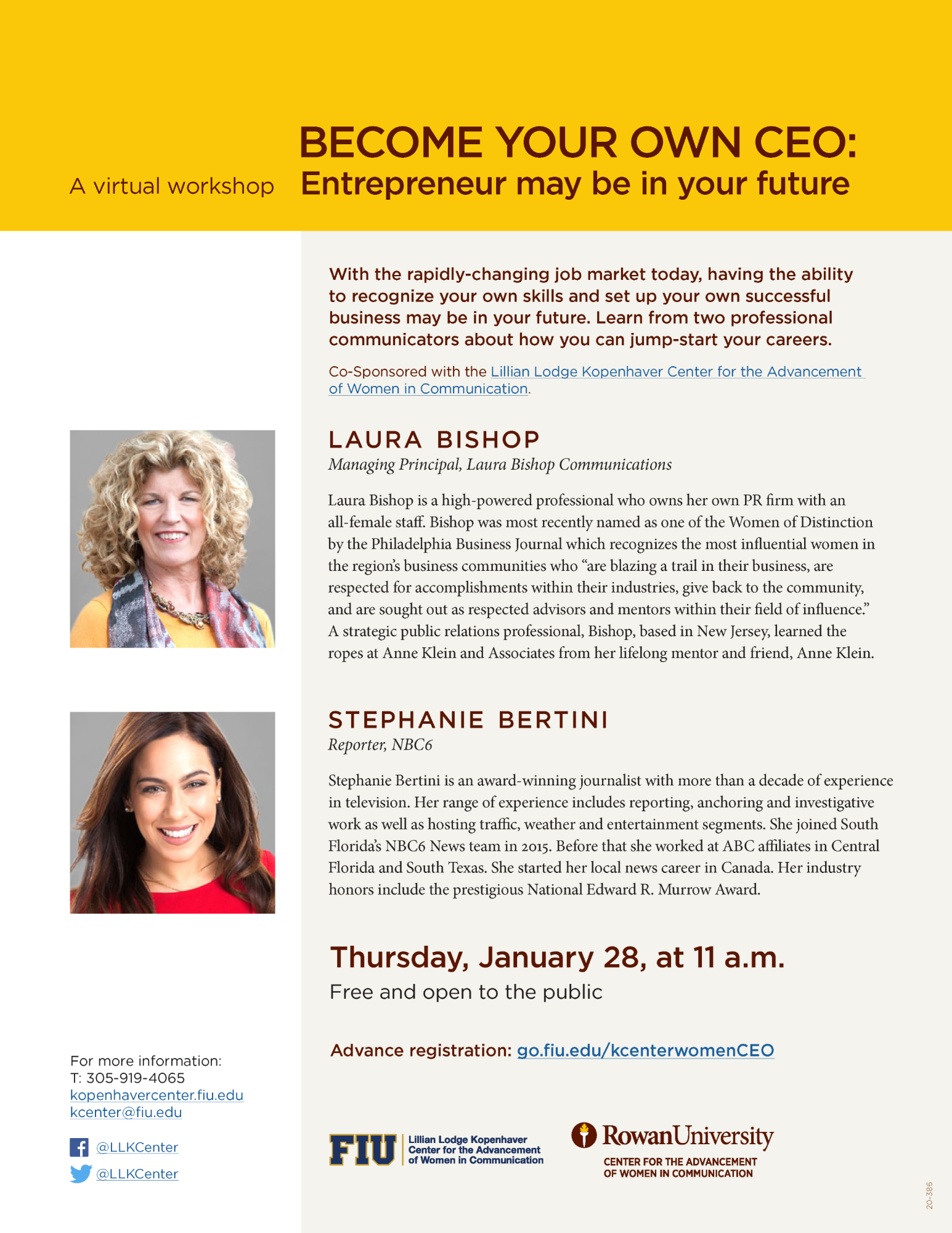 A virtual workshop

BECOME YOUR OWN CEO:
Entrepreneur may be in your future

With the rapidly-changing job market today, having the ability to recognize your own skills and set up your own successful business may be in your future. Learn from two professional communicators about how you can jump-start your careers.

Co-Sponsored with the Lillian Lodge Kopenhaver Center for the Advancement of Women in Communication.

LAURA BISHOP
Managing Principal, Laura Bishop Communications

Laura Bishop is a high-powered professional who owns her own PR firm with an all-female staff. Bishop was most recently named as one of the Women of Distinction by the Philadelphia Business Journal which recognizes the most influential women in the region's business communities who "are blazing a trail in their business, are respected for accomplishments within their industries, give back to the community, and are sought out as respected advisors and mentors within their field of influence." A strategic public relations professional, Bishop, based in New Jersey, learned the ropes at Anne Klein and Associates from her lifelong mentor and friend, Anne Klein.

STEPHANIE BERTINI
Reporter, NBC6

Stephanie Bertini is an award-winning journalist with more than a decade of experience in television. Her range of experience includes reporting, anchoring and investigative work as well as hosting traffic, weather and entertainment segments. She joined South Florida's NBC6 News team in 2015. Before that she worked at ABC affiliates in Central Florida and South Texas. She started her local news career in Canada. Her industry honors include the prestigious National Edward R. Murrow Award.

Thursday, January 28, at 11 a.m.
Free and open to the public

Advance registration: go.fiu.edu/kcenterwomenCEO

For more information:
T: 305-919-4065
kopenhavercenter.fiu.edu
kcenter@fiu.edu

@LLKCenter
@LLKCenter

FIU Lillian Lodge Kopenhaver Center for the Advancement of Women in Communication

RowanUniversity
CENTER FOR THE ADVANCEMENT OF WOMEN IN COMMUNICATION

20-386